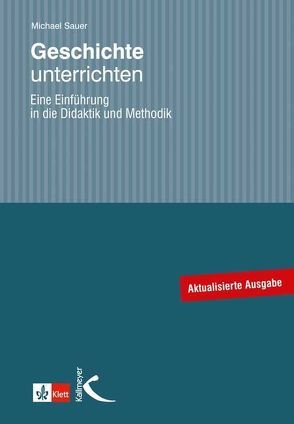 Michael Sauer

Geschichte unterrichten

Eine Einführung in die Didaktik und Methodik

Aktualisierte Ausgabe

Klett

Kallmeyer